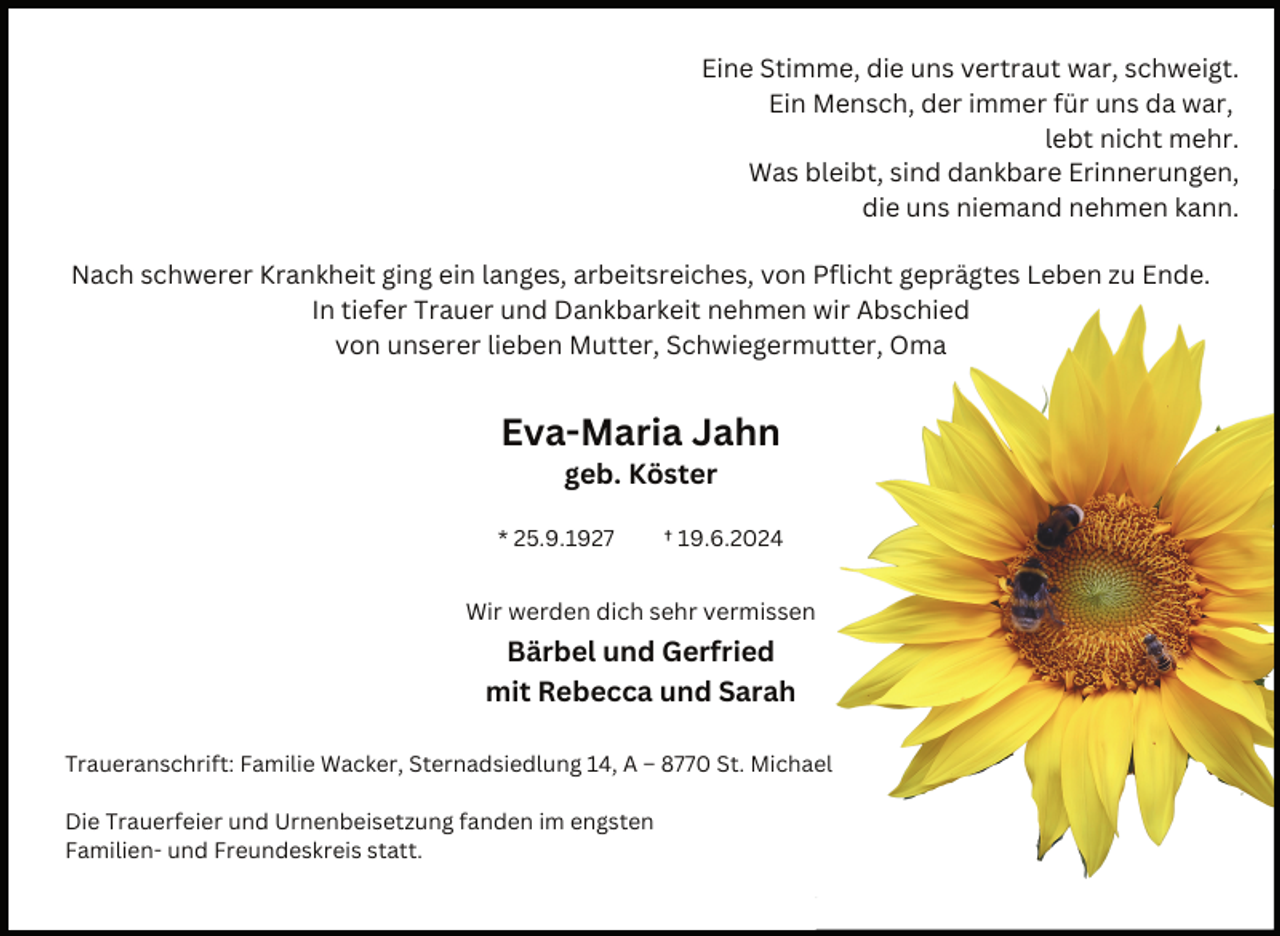 Eine Stimme, die uns vertraut war, schweigt.
Ein Mensch, der immer für uns da war,
lebt nicht mehr.
Was bleibt, sind dankbare Erinnerungen,
die uns niemand nehmen kann.

Nach schwerer Krankheit ging ein langes, arbeitsreiches, von Pflicht geprägtes Leben zu Ende.
In tiefer Trauer und Dankbarkeit nehmen wir Abschied
von unserer lieben Mutter, Schwiegermutter, Oma

Eva-Maria Jahn
geb. Köster

* 25.9.1927 † 19.6.2024

Wir werden dich sehr vermissen
Bärbel und Gerfried
mit Rebecca und Sarah

Traueranschrift: Familie Wacker, Sternadsiedlung 14, A – 8770 St. Michael

Die Trauerfeier und Urnenbeisetzung fanden im engsten Familien- und Freundeskreis statt.